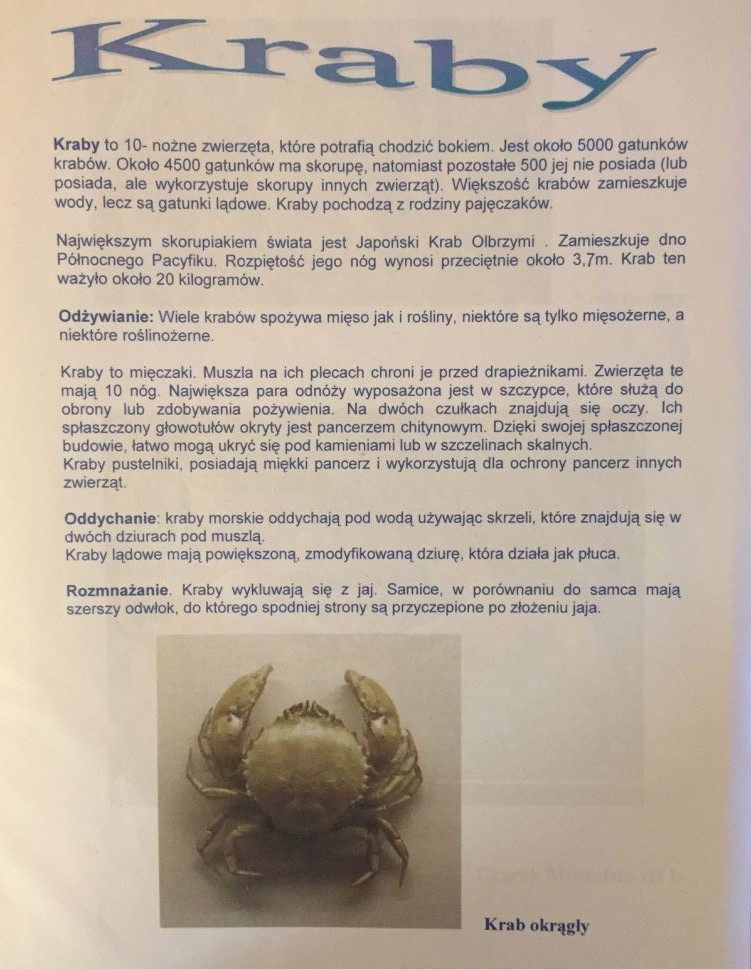 Kraby

Kraby to 10- nożne zwierzęta, które potrafią chodzić bokiem. Jest około 5000 gatunków krabów. Około 4500 gatunków ma skorupę, natomiast pozostałe 500 jej nie posiada (lub posiada, ale wykorzystuje skorupy innych zwierząt). Większość krabów zamieszkuje wody, lecz są gatunki lądowe. Kraby pochodzą z rodziny pajęczaków.

Największym skorupiakiem świata jest Japoński Krab Olbrzymi . Zamieszkuje dno Północnego Pacyfiku. Rozpiętość jego nóg wynosi przeciętnie około 3,7m. Krab ten ważyło około 20 kilogramów.

Odżywianie: Wiele krabów spożywa mięso jak i rośliny, niektóre są tylko mięsożerne, a niektóre roślinożerne.

Kraby to mięczaki. Muszla na ich plecach chroni je przed drapieżnikami. Zwierzęta te mają 10 nóg. Największa para odnóży wyposażona jest w szczypce, które służą do obrony lub zdobywania pożywienia. Na dwóch czułkach znajdują się oczy. Ich spłaszczony głowotułów okryty jest pancerzem chitynowym. Dzięki swojej spłaszczonej budowie, łatwo mogą ukryć się pod kamieniami lub w szczelinach skalnych.
Kraby pustelniki, posiadają miękki pancerz i wykorzystują dla ochrony pancerz innych zwierząt.

Oddychanie: kraby morskie oddychają pod wodą używając skrzeli, które znajdują się w dwóch dziurach pod muszlą.
Kraby lądowe mają powiększoną, zmodyfikowaną dziurę, która działa jak płuca.

Rozmnażanie. Kraby wykluwają się z jaj. Samice, w porównaniu do samca mają szerszy odwłok, do którego spodniej strony są przyczepione po złożeniu jaja.

Krab okrągły